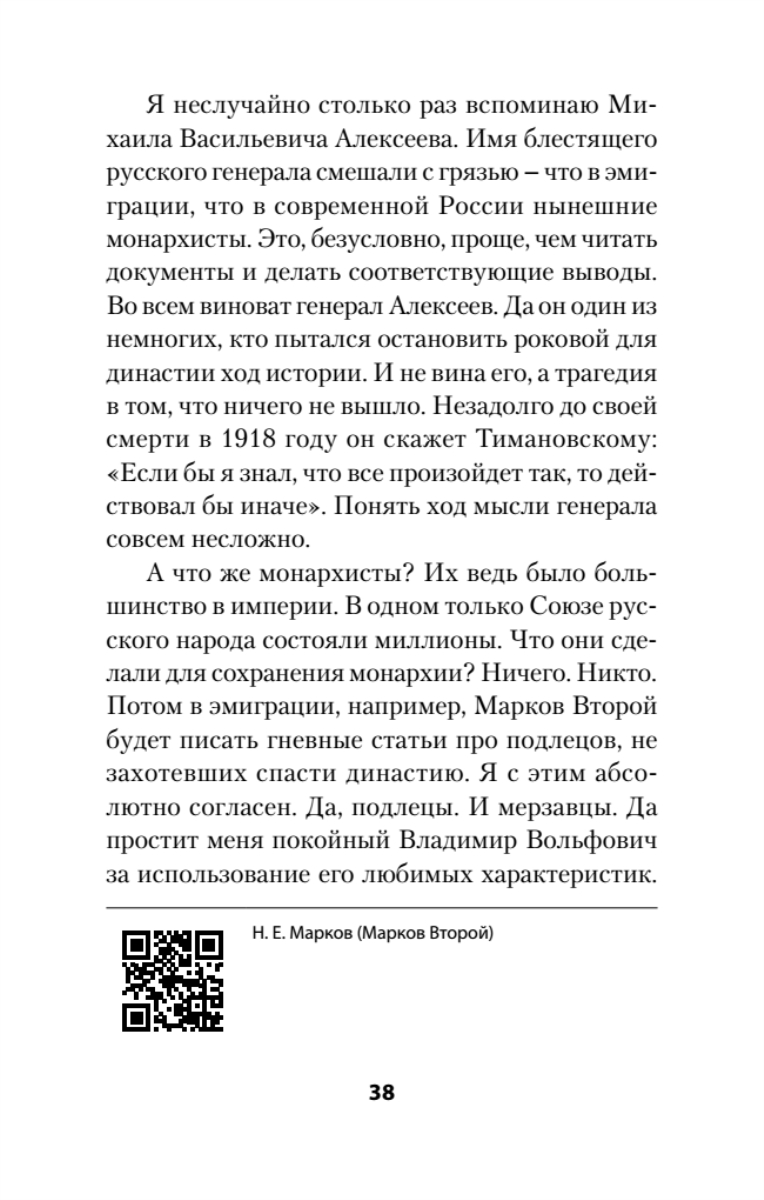 Я неслучайно столько раз вспоминаю Михаила Васильевича Алексеева. Имя блестящего русского генерала смешали с грязью – что в эмиграции, что в современной России нынешние монархисты. Это, безусловно, проще, чем читать документы и делать соответствующие выводы. Во всем виноват генерал Алексеев. Да он один из немногих, кто пытался остановить роковой для династии ход истории. И не вина его, а трагедия в том, что ничего не вышло. Незадолго до своей смерти в 1918 году он скажет Тимановскому: «Если бы я знал, что все произойдет так, то действовал бы иначе». Понять ход мысли генерала совсем несложно.

А что же монархисты? Их ведь было большинство в империи. В одном только Союзе русского народа состояли миллионы. Что они сделали для сохранения монархии? Ничего. Никто. Потом в эмиграции, например, Марков Второй будет писать гневные статьи про подлецов, не захотевших спасти династию. Я с этим абсолютно согласен. Да, подлецы. И мерзавцы. Да простит меня покойный Владимир Вольфович за использование его любимых характеристик.

Н. Е. Марков (Марков Второй)

38